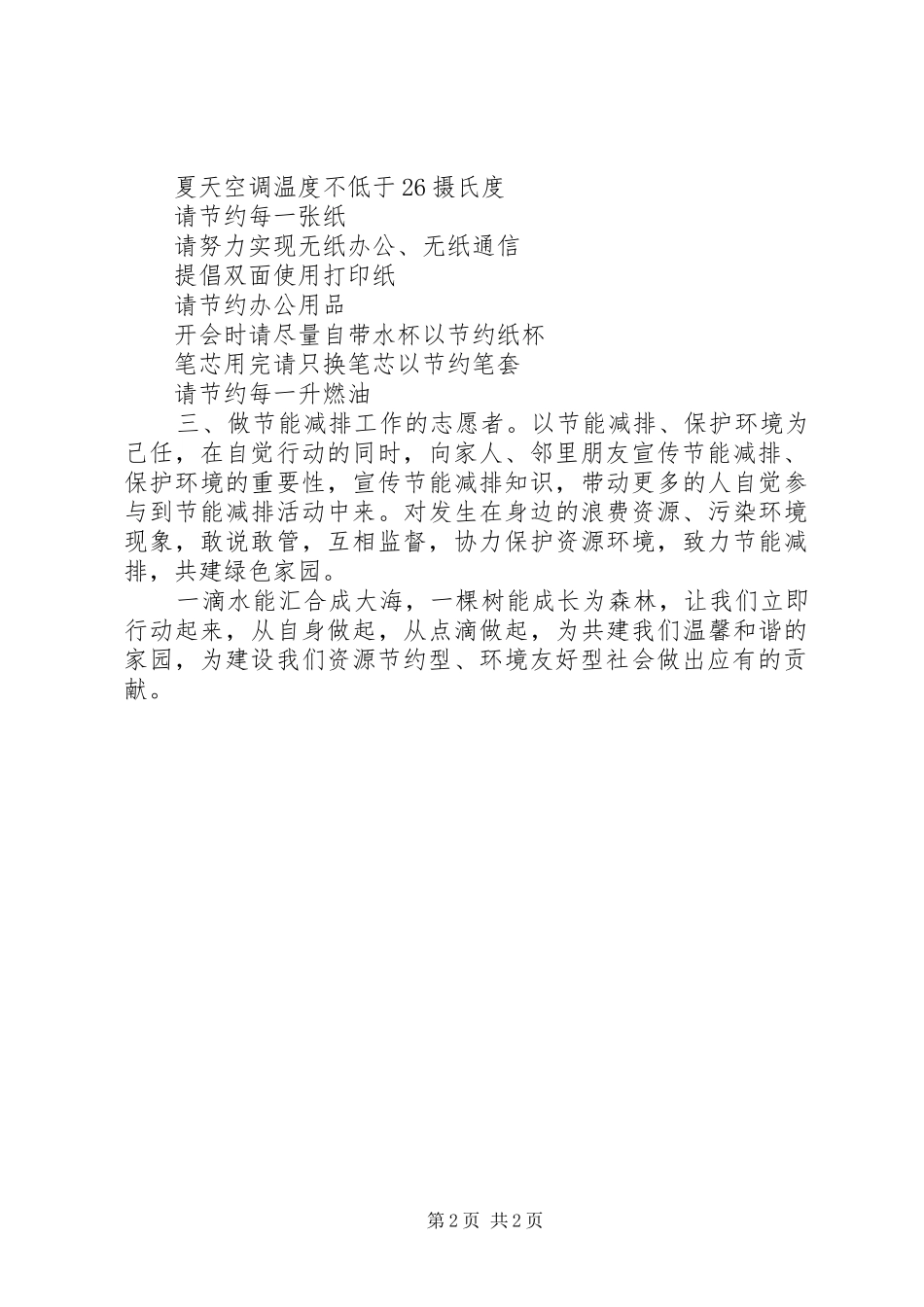 夏天空调温度不低于26摄氏度
请节约每一张纸
请努力实现无纸办公、无纸通信
提倡双面使用打印纸
请节约办公用品
开会时请尽量自带水杯以节约纸杯
笔芯用完请只换笔芯以节约笔套
请节约每一升燃油

三、做节能减排工作的志愿者。以节能减排、保护环境为己任，在自觉行动的同时，向家人、邻里朋友宣传节能减排、保护环境的重要性，宣传节能减排知识，带动更多的人自觉参与到节能减排活动中来。对发生在身边的浪费资源、污染环境现象，敢说敢管，互相监督，协力保护资源环境，致力节能减排，共建绿色家园。

一滴水能汇合成大海，一棵树能成长为森林，让我们立即行动起来，从自身做起，从点滴做起，为共建我们温馨和谐的家园，为建设我们资源节约型、环境友好型社会做出应有的贡献。

第2页 共2页